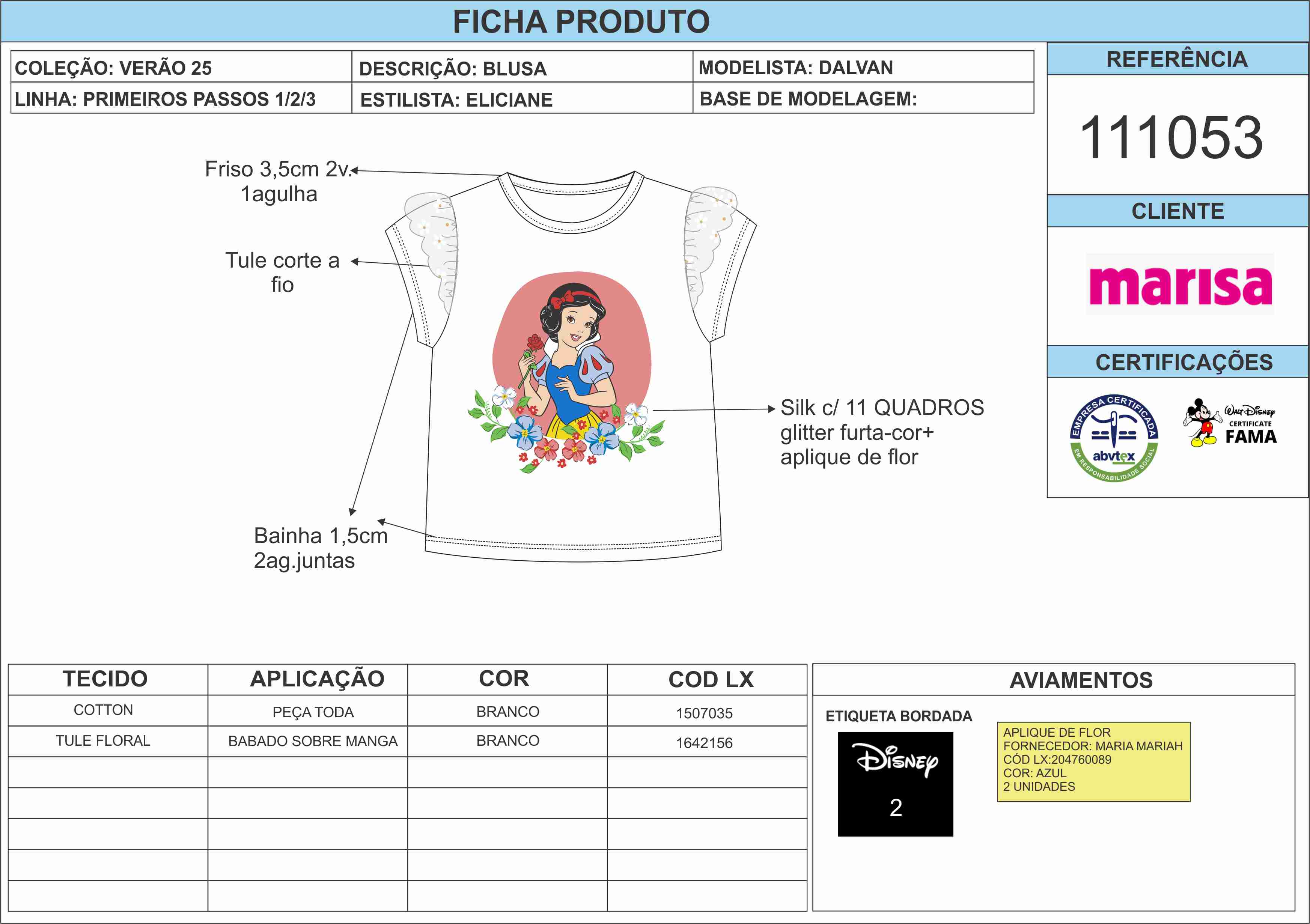 FICHA PRODUTO

| COLEÇÃO: VERÃO 25 | DESCRIÇÃO: BLUSA | MODELISTA: DALVAN |
|---|---|---|
| LINHA: PRIMEIROS PASSOS 1/2/3 | ESTILISTA: ELICIANE | BASE DE MODELAGEM: |

REFERÊNCIA

111053

CLIENTE

marisa

CERTIFICAÇÕES

EMPRESA CERTIFICADA abvtex EM RESPONSABILIDADE SOCIAL

Walt Disney CERTIFICATE FAMA

Friso 3,5cm 2v. 1agulha

Tule corte a fio

Silk c/ 11 QUADROS glitter furta-cor+ aplique de flor

Bainha 1,5cm 2ag.juntas

| TECIDO | APLICAÇÃO | COR | COD LX |
|---|---|---|---|
| COTTON | PEÇA TODA | BRANCO | 1507035 |
| TULE FLORAL | BABADO SOBRE MANGA | BRANCO | 1642156 |
| | | | |
| | | | |
| | | | |
| | | | |
| | | | |

AVIAMENTOS

ETIQUETA BORDADA

Disney
2

APLIQUE DE FLOR
FORNECEDOR: MARIA MARIAH
CÓD LX:204760089
COR: AZUL
2 UNIDADES